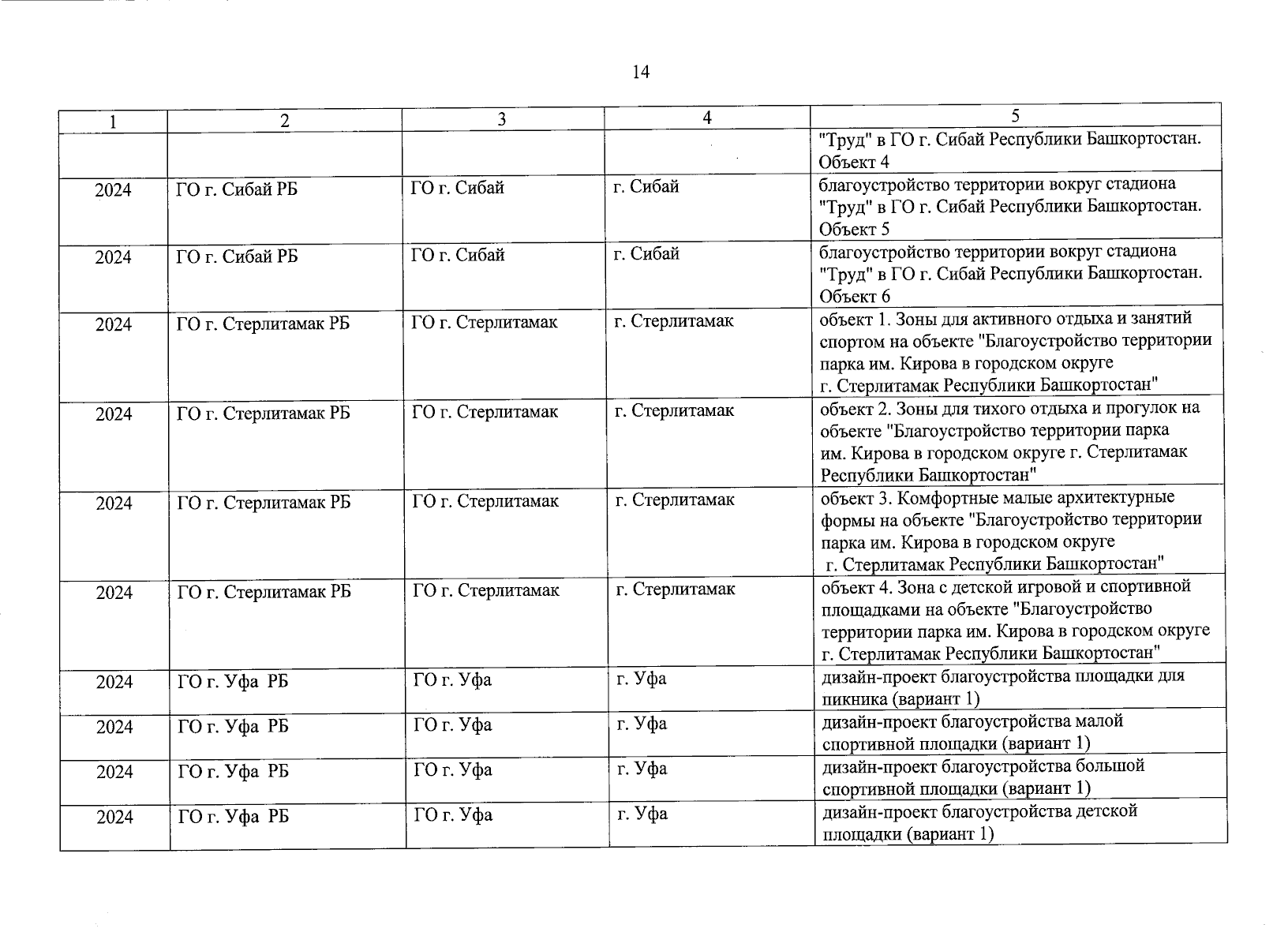 14

| 1 | 2 | 3 | 4 | 5 |
|---|---|---|---|---|
| | | | | "Труд" в ГО г. Сибай Республики Башкортостан. Объект 4 |
| 2024 | ГО г. Сибай РБ | ГО г. Сибай | г. Сибай | благоустройство территории вокруг стадиона "Труд" в ГО г. Сибай Республики Башкортостан. Объект 5 |
| 2024 | ГО г. Сибай РБ | ГО г. Сибай | г. Сибай | благоустройство территории вокруг стадиона "Труд" в ГО г. Сибай Республики Башкортостан. Объект 6 |
| 2024 | ГО г. Стерлитамак РБ | ГО г. Стерлитамак | г. Стерлитамак | объект 1. Зоны для активного отдыха и занятий спортом на объекте "Благоустройство территории парка им. Кирова в городском округе г. Стерлитамак Республики Башкортостан" |
| 2024 | ГО г. Стерлитамак РБ | ГО г. Стерлитамак | г. Стерлитамак | объект 2. Зоны для тихого отдыха и прогулок на объекте "Благоустройство территории парка им. Кирова в городском округе г. Стерлитамак Республики Башкортостан" |
| 2024 | ГО г. Стерлитамак РБ | ГО г. Стерлитамак | г. Стерлитамак | объект 3. Комфортные малые архитектурные формы на объекте "Благоустройство территории парка им. Кирова в городском округе г. Стерлитамак Республики Башкортостан" |
| 2024 | ГО г. Стерлитамак РБ | ГО г. Стерлитамак | г. Стерлитамак | объект 4. Зона с детской игровой и спортивной площадками на объекте "Благоустройство территории парка им. Кирова в городском округе г. Стерлитамак Республики Башкортостан" |
| 2024 | ГО г. Уфа РБ | ГО г. Уфа | г. Уфа | дизайн-проект благоустройства площадки для пикника (вариант 1) |
| 2024 | ГО г. Уфа РБ | ГО г. Уфа | г. Уфа | дизайн-проект благоустройства малой спортивной площадки (вариант 1) |
| 2024 | ГО г. Уфа РБ | ГО г. Уфа | г. Уфа | дизайн-проект благоустройства большой спортивной площадки (вариант 1) |
| 2024 | ГО г. Уфа РБ | ГО г. Уфа | г. Уфа | дизайн-проект благоустройства детской площадки (вариант 1) |